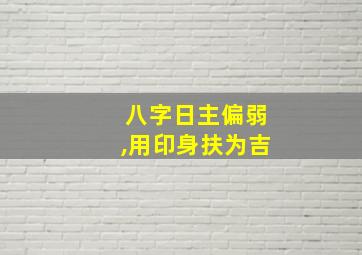 八字日主偏弱
,用印身扶为吉